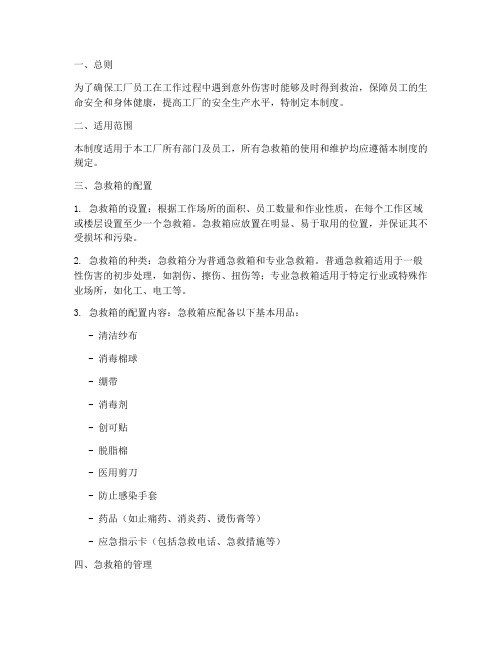 一、总则

为了确保工厂员工在工作过程中遇到意外伤害时能够及时得到救治，保障员工的生命安全和身体健康，提高工厂的安全生产水平，特制定本制度。

二、适用范围

本制度适用于本工厂所有部门及员工，所有急救箱的使用和维护均应遵循本制度的规定。

三、急救箱的配置

1. 急救箱的设置：根据工作场所的面积、员工数量和作业性质，在每个工作区域或楼层设置至少一个急救箱。急救箱应放置在明显、易于取用的位置，并保证其不受损坏和污染。

2. 急救箱的种类：急救箱分为普通急救箱和专业急救箱。普通急救箱适用于一般性伤害的初步处理，如割伤、擦伤、扭伤等；专业急救箱适用于特定行业或特殊作业场所，如化工、电工等。

3. 急救箱的配置内容：急救箱应配备以下基本用品：

- 清洁纱布

- 消毒棉球

- 绷带

- 消毒剂

- 创可贴

- 脱脂棉

- 医用剪刀

- 防止感染手套

- 药品（如止痛药、消炎药、烫伤膏等）

- 应急指示卡（包括急救电话、急救措施等）

四、急救箱的管理